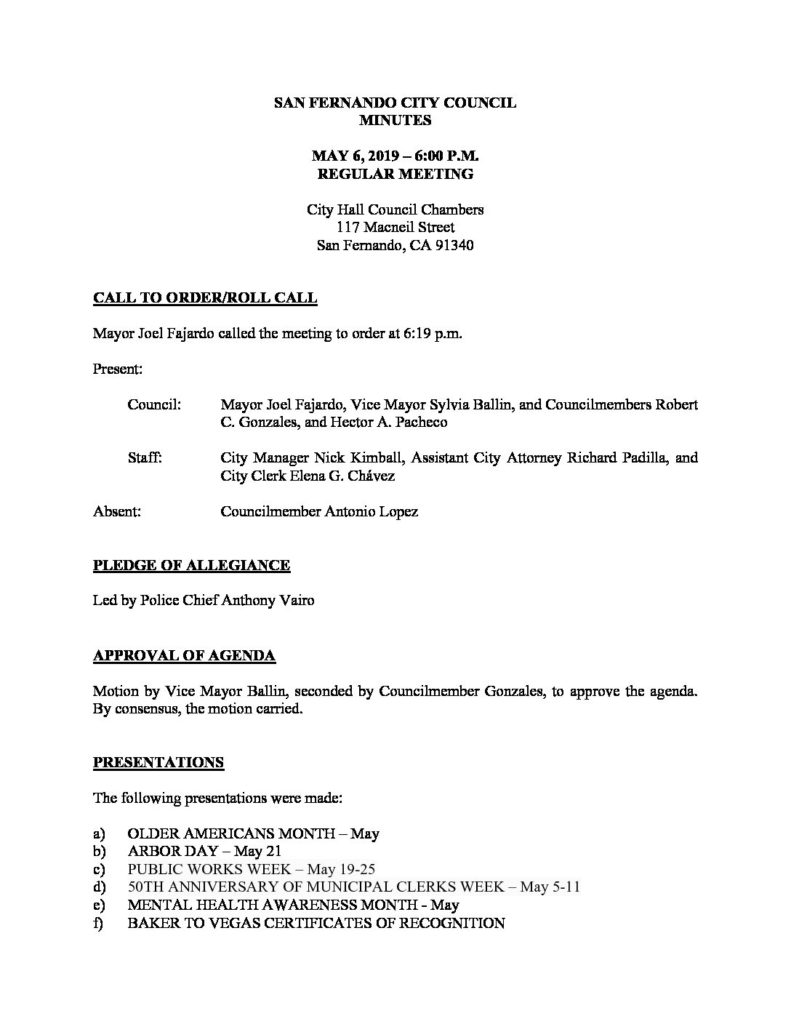 SAN FERNANDO CITY COUNCIL
MINUTES

MAY 6, 2019 – 6:00 P.M.
REGULAR MEETING

City Hall Council Chambers
117 Macneil Street
San Fernando, CA 91340

CALL TO ORDER/ROLL CALL

Mayor Joel Fajardo called the meeting to order at 6:19 p.m.

Present:

Council: Mayor Joel Fajardo, Vice Mayor Sylvia Ballin, and Councilmembers Robert C. Gonzales, and Hector A. Pacheco

Staff: City Manager Nick Kimball, Assistant City Attorney Richard Padilla, and City Clerk Elena G. Chávez

Absent: Councilmember Antonio Lopez

PLEDGE OF ALLEGIANCE

Led by Police Chief Anthony Vairo

APPROVAL OF AGENDA

Motion by Vice Mayor Ballin, seconded by Councilmember Gonzales, to approve the agenda. By consensus, the motion carried.

PRESENTATIONS

The following presentations were made:

a) OLDER AMERICANS MONTH – May
b) ARBOR DAY – May 21
c) PUBLIC WORKS WEEK – May 19-25
d) 50TH ANNIVERSARY OF MUNICIPAL CLERKS WEEK – May 5-11
e) MENTAL HEALTH AWARENESS MONTH - May
f) BAKER TO VEGAS CERTIFICATES OF RECOGNITION